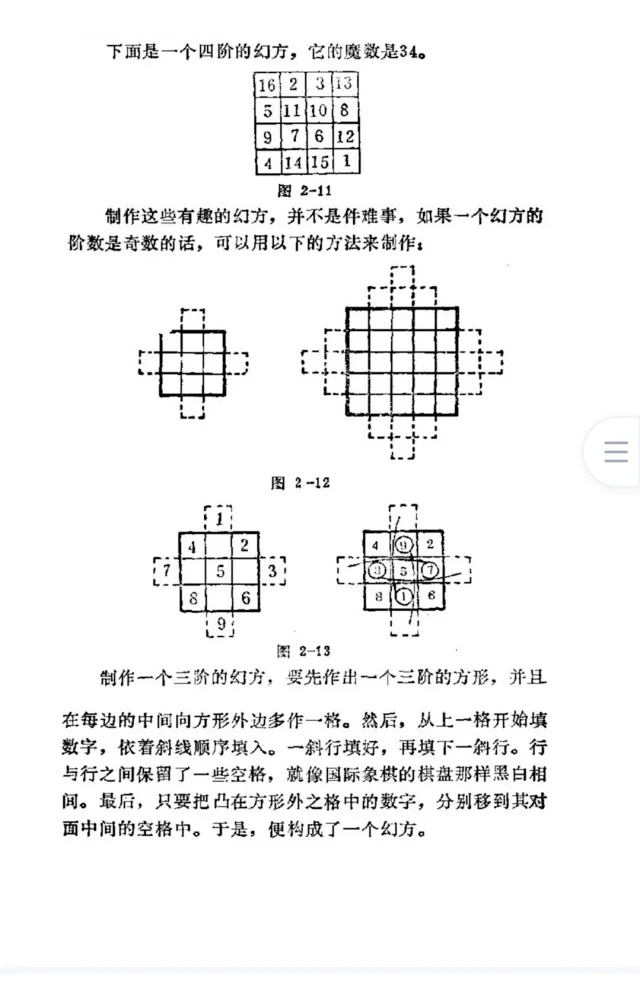 下面是一个四阶的幻方，它的魔数是34。

| 16 | 2 | 3 | 13 |
|---|---|---|---|
| 5 | 11 | 10 | 8 |
| 9 | 7 | 6 | 12 |
| 4 | 14 | 15 | 1 |

图 2-11

制作这些有趣的幻方，并不是件难事，如果一个幻方的阶数是奇数的话，可以用以下的方法来制作：

图 2-12

1
4 2
7 5 3
8 6
9

4 9 2
3 5 7
8 1 6

图 2-13

制作一个三阶的幻方，要先作出一个三阶的方形，并且在每边的中间向方形外边多作一格。然后，从上一格开始填数字，依着斜线顺序填入。一斜行填好，再填下一斜行。行与行之间保留了一些空格，就像国际象棋的棋盘那样黑白相间。最后，只要把凸在方形外之格中的数字，分别移到其对面中间的空格中。于是，便构成了一个幻方。